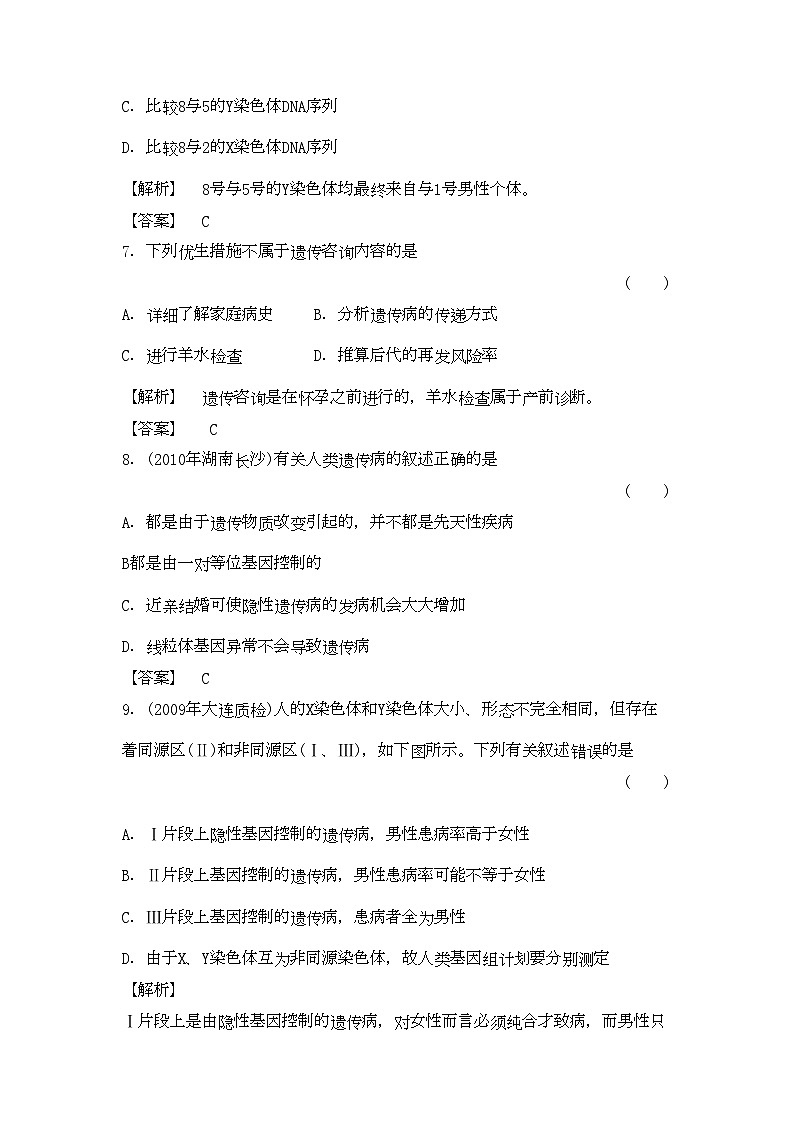 C. 比较8与5的Y染色体DNA序列

D. 比较8与2的X染色体DNA序列

【解析】 8号与5号的Y染色体均最终来自与1号男性个体。

【答案】 C

7. 下列优生措施不属于遗传咨询内容的是

( )

A. 详细了解家庭病史 B. 分析遗传病的传递方式

C. 进行羊水检查 D. 推算后代的再发风险率

【解析】 遗传咨询是在怀孕之前进行的，羊水检查属于产前诊断。

【答案】 C

8. (2010年湖南长沙)有关人类遗传病的叙述正确的是

( )

A. 都是由于遗传物质改变引起的，并不都是先天性疾病

B都是由一对等位基因控制的

C. 近亲结婚可使隐性遗传病的发病机会大大增加

D. 线粒体基因异常不会导致遗传病

【答案】 C

9. (2009年大连质检)人的X染色体和Y染色体大小、形态不完全相同，但存在着同源区(II)和非同源区(I、III)，如下图所示。下列有关叙述错误的是

( )

A. I片段上隐性基因控制的遗传病，男性患病率高于女性

B. II片段上基因控制的遗传病，男性患病率可能不等于女性

C. III片段上基因控制的遗传病，患病者全为男性

D. 由于X、Y染色体互为非同源染色体，故人类基因组计划要分别测定

【解析】

I片段上是由隐性基因控制的遗传病，对女性而言必须纯合才致病，而男性只